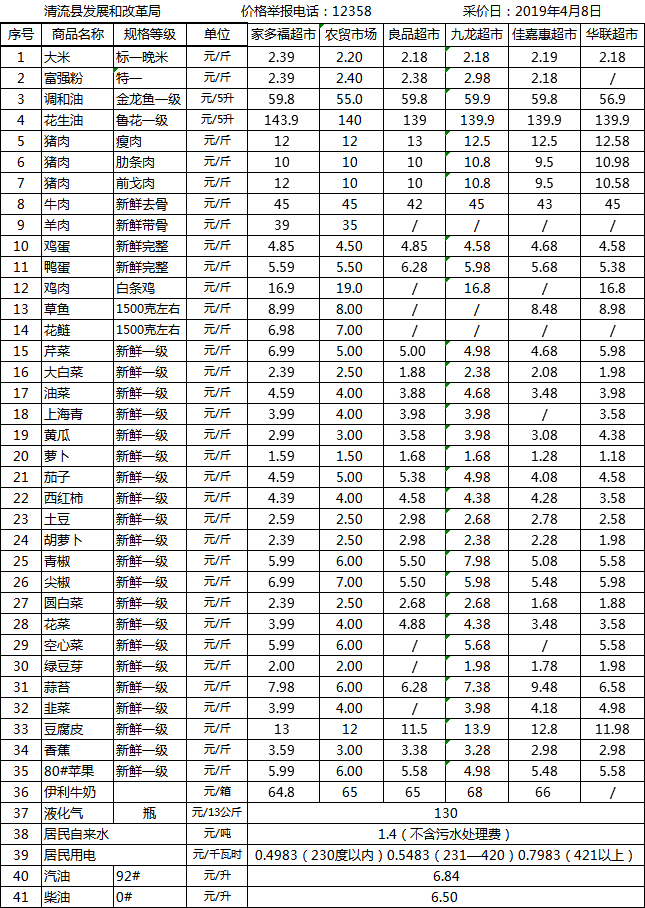 清流县发展和改革局　　价格举报电话：12358　　采价日：2019年4月8日

| 序号 | 商品名称 | 规格等级 | 单位 | 家多福超市 | 农贸市场 | 良品超市 | 九龙超市 | 佳嘉惠超市 | 华联超市 |
|---|---|---|---|---|---|---|---|---|---|
| 1 | 大米 | 标一晚米 | 元/斤 | 2.39 | 2.20 | 2.18 | 2.18 | 2.19 | 2.18 |
| 2 | 富强粉 | 特一 | 元/斤 | 2.39 | 2.40 | 2.38 | 2.98 | 2.18 | / |
| 3 | 调和油 | 金龙鱼一级 | 元/5升 | 59.8 | 55.0 | 59.8 | 59.9 | 59.8 | 56.9 |
| 4 | 花生油 | 鲁花一级 | 元/5升 | 143.9 | 140 | 139 | 139.9 | 139.9 | 139.9 |
| 5 | 猪肉 | 瘦肉 | 元/斤 | 12 | 12 | 13 | 12.5 | 12.5 | 12.58 |
| 6 | 猪肉 | 肋条肉 | 元/斤 | 10 | 10 | 10 | 10.8 | 9.5 | 10.98 |
| 7 | 猪肉 | 前戈肉 | 元/斤 | 12 | 10 | 10 | 10.8 | 9.5 | 10.58 |
| 8 | 牛肉 | 新鲜去骨 | 元/斤 | 45 | 45 | 42 | 45 | 43 | 45 |
| 9 | 羊肉 | 新鲜带骨 | 元/斤 | 39 | 35 | / | / | / | / |
| 10 | 鸡蛋 | 新鲜完整 | 元/斤 | 4.85 | 4.50 | 4.85 | 4.58 | 4.68 | 4.58 |
| 11 | 鸭蛋 | 新鲜完整 | 元/斤 | 5.59 | 5.50 | 6.28 | 5.98 | 5.68 | 5.38 |
| 12 | 鸡肉 | 白条鸡 | 元/斤 | 16.9 | 19.0 | / | 16.8 | / | 16.8 |
| 13 | 草鱼 | 1500克左右 | 元/斤 | 8.99 | 8.00 | / | / | 8.48 | 8.98 |
| 14 | 花鲢 | 1500克左右 | 元/斤 | 6.98 | 7.00 | / | / | / | / |
| 15 | 芹菜 | 新鲜一级 | 元/斤 | 6.99 | 5.00 | 5.00 | 4.98 | 4.68 | 5.98 |
| 16 | 大白菜 | 新鲜一级 | 元/斤 | 2.39 | 2.50 | 1.88 | 2.38 | 2.08 | 1.98 |
| 17 | 油菜 | 新鲜一级 | 元/斤 | 4.59 | 4.00 | 3.88 | 4.68 | 3.48 | 3.98 |
| 18 | 上海青 | 新鲜一级 | 元/斤 | 3.99 | 4.00 | 3.98 | 3.98 | / | 3.58 |
| 19 | 黄瓜 | 新鲜一级 | 元/斤 | 2.99 | 3.00 | 3.58 | 3.98 | 3.08 | 4.38 |
| 20 | 萝卜 | 新鲜一级 | 元/斤 | 1.59 | 1.50 | 1.68 | 1.68 | 1.28 | 1.18 |
| 21 | 茄子 | 新鲜一级 | 元/斤 | 4.59 | 5.00 | 5.38 | 4.98 | 4.08 | 4.58 |
| 22 | 西红柿 | 新鲜一级 | 元/斤 | 4.39 | 4.00 | 4.58 | 4.38 | 4.28 | 3.58 |
| 23 | 土豆 | 新鲜一级 | 元/斤 | 2.59 | 2.50 | 2.98 | 2.68 | 2.78 | 2.58 |
| 24 | 胡萝卜 | 新鲜一级 | 元/斤 | 2.39 | 2.50 | 2.98 | 2.38 | 2.28 | 1.98 |
| 25 | 青椒 | 新鲜一级 | 元/斤 | 5.99 | 6.00 | 5.50 | 7.98 | 5.08 | 5.58 |
| 26 | 尖椒 | 新鲜一级 | 元/斤 | 6.99 | 7.00 | 5.50 | 5.98 | 5.48 | 5.98 |
| 27 | 圆白菜 | 新鲜一级 | 元/斤 | 2.39 | 2.50 | 2.68 | 2.68 | 1.68 | 1.88 |
| 28 | 花菜 | 新鲜一级 | 元/斤 | 3.99 | 4.00 | 4.88 | 4.38 | 3.48 | 3.58 |
| 29 | 空心菜 | 新鲜一级 | 元/斤 | 5.99 | 6.00 | / | 5.68 | / | 5.58 |
| 30 | 绿豆芽 | 新鲜一级 | 元/斤 | 2.00 | 2.00 | / | 1.98 | 1.78 | 1.98 |
| 31 | 蒜苔 | 新鲜一级 | 元/斤 | 7.98 | 6.00 | 6.28 | 7.38 | 9.48 | 6.58 |
| 32 | 韭菜 | 新鲜一级 | 元/斤 | 3.99 | 4.00 | / | 3.98 | 4.18 | 4.98 |
| 33 | 豆腐皮 | 新鲜一级 | 元/斤 | 13 | 12 | 11.5 | 13.9 | 12.8 | 11.98 |
| 34 | 香蕉 | 新鲜一级 | 元/斤 | 3.59 | 3.00 | 3.38 | 3.28 | 2.98 | 2.98 |
| 35 | 80#苹果 | 新鲜一级 | 元/斤 | 5.99 | 6.00 | 5.58 | 4.98 | 5.48 | 5.58 |
| 36 | 伊利牛奶 | | 元/箱 | 64.8 | 65 | 65 | 68 | 66 | / |
| 37 | 液化气 | 瓶 | 元/13公斤 | 130 | | | | | |
| 38 | 居民自来水 | | 元/吨 | 1.4（不含污水处理费） | | | | | |
| 39 | 居民用电 | | 元/千瓦时 | 0.4983（230度以内）0.5483（231—420）0.7983（421以上） | | | | | |
| 40 | 汽油 | 92# | 元/升 | 6.84 | | | | | |
| 41 | 柴油 | 0# | 元/升 | 6.50 | | | | | |